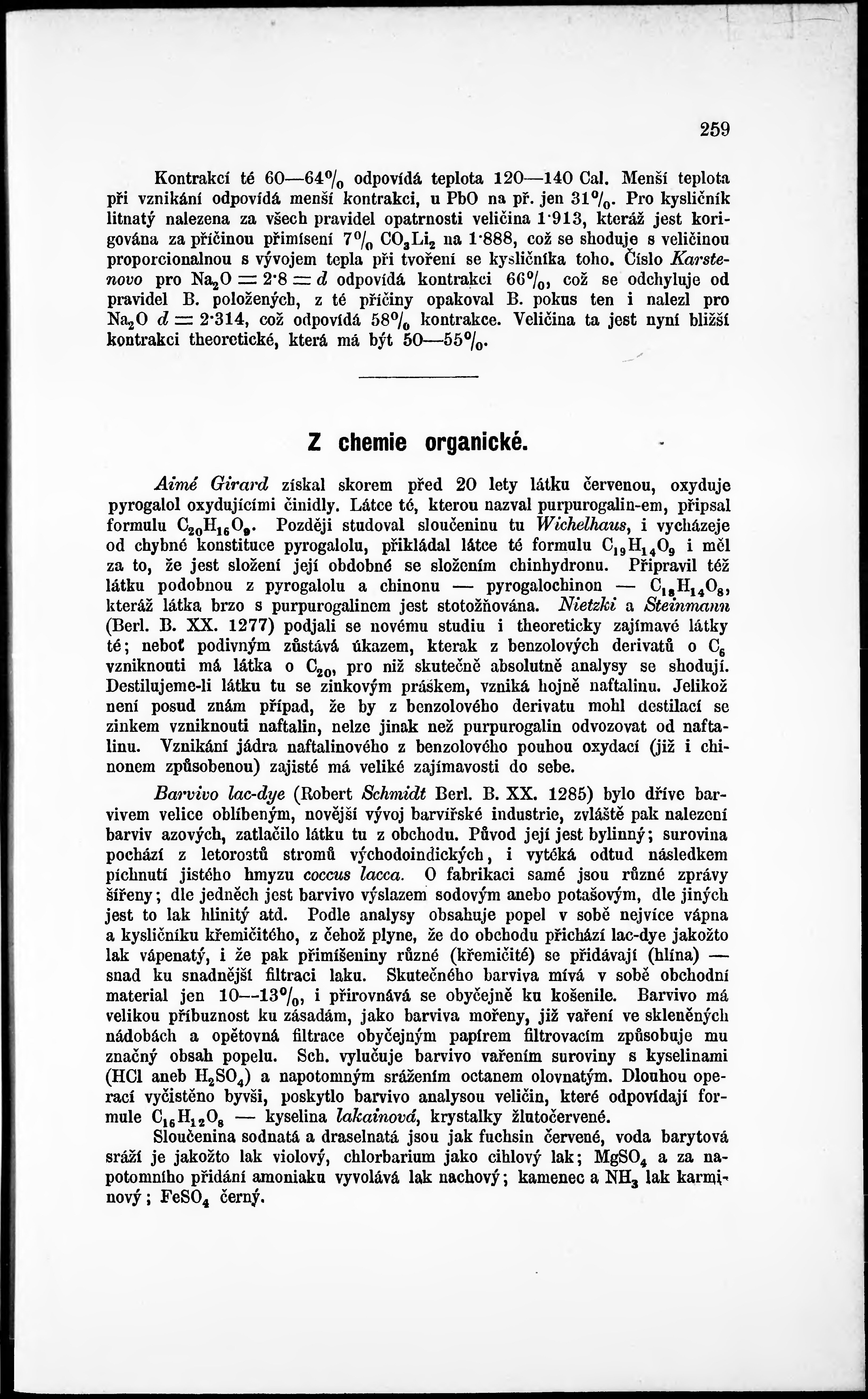 259

Kontrakcí té 60—64% odpovídá teplota 120—140 Cal. Menší teplota při vznikání odpovídá menší kontrakci, u PbO na př. jen 31%. Pro kysličník litnatý nalezena za všech pravidel opatrnosti veličina 1·913, kteráž jest korigována za příčinou přimísení 7% $CO_3Li_2$ na 1·888, což se shoduje s veličinou proporcionalnou s vývojem tepla při tvoření se kysličníka toho. Číslo Karstenovo pro $Na_2O = 2·8 = d$ odpovídá kontrakci 66%, což se odchyluje od pravidel B. položených, z té příčiny opakoval B. pokus ten i nalezl pro $Na_2O$ $d = 2·314$, což odpovídá 58% kontrakce. Veličina ta jest nyní bližší kontrakci theoretické, která má být 50—55%.

Z chemie organické.

Aimé Girard získal skorem před 20 lety látku červenou, oxyduje pyrogalol oxydujícími činidly. Látce té, kterou nazval purpurogalin-em, připsal formulu $C_{20}H_{16}O_9$. Později studoval sloučeninu tu Wichelhaus, i vycházeje od chybné konstituce pyrogalolu, přikládal látce té formulu $C_{19}H_{14}O_9$ i měl za to, že jest složení její obdobné se složením chinhydronu. Připravil též látku podobnou z pyrogalolu a chinonu — pyrogalochinon — $C_{18}H_{14}O_8$, kteráž látka brzo s purpurogalinem jest stotožňována. Nietzki a Steinmann (Berl. B. XX. 1277) podjali se novému studiu i theoreticky zajímavé látky té; neboť podivným zůstává úkazem, kterak z benzolových derivatů o $C_6$ vzniknouti má látka o $C_{20}$, pro niž skutečně absolutně analysy se shodují. Destilujeme-li látku tu se zinkovým práškem, vzniká hojně naftalinu. Jelikož není posud znám případ, že by z benzolového derivatu mohl destilací se zinkem vzniknouti naftalin, nelze jinak než purpurogalin odvozovat od naftalinu. Vznikání jádra naftalinového z benzolového pouhou oxydací (již i chinonem způsobenou) zajisté má veliké zajímavosti do sebe.

Barvivo lac-dye (Robert Schmidt Berl. B. XX. 1285) bylo dříve barvivem velice oblíbeným, novější vývoj barvířské industrie, zvláště pak nalezení barviv azových, zatlačilo látku tu z obchodu. Původ její jest bylinný; surovina pochází z letorostů stromů východoindických, i vytéká odtud následkem píchnutí jistého hmyzu coccus lacca. O fabrikaci samé jsou různé zprávy šířeny; dle jedněch jest barvivo výslazem sodovým anebo potašovým, dle jiných jest to lak hlinitý atd. Podle analysy obsahuje popel v sobě nejvíce vápna a kysličníku křemičitého, z čehož plyne, že do obchodu přichází lac-dye jakožto lak vápenatý, i že pak přimíšeniny různé (křemičité) se přidávají (hlína) — snad ku snadnější filtraci laku. Skutečného barviva mívá v sobě obchodní material jen 10—13%, i přirovnává se obyčejně ku košenile. Barvivo má velikou příbuznost ku zásadám, jako barviva mořeny, již vaření ve skleněných nádobách a opětovná filtrace obyčejným papírem filtrovacím způsobuje mu značný obsah popelu. Sch. vylučuje barvivo vařením suroviny s kyselinami (HCl aneb $H_2SO_4$) a napotomným srážením octanem olovnatým. Dlouhou operací vyčistěno byvši, poskytlo barvivo analysou veličin, které odpovídají formule $C_{16}H_{12}O_8$ — kyselina lakainová, krystalky žlutočervené.

Sloučenina sodnatá a draselnatá jsou jak fuchsin červené, voda barytová sráží je jakožto lak violový, chlorbarium jako cihlový lak; $MgSO_4$ a za napotomního přidání amoniaku vyvolává lak nachový; kamenec a $NH_3$ lak karmínový; $FeSO_4$ černý.